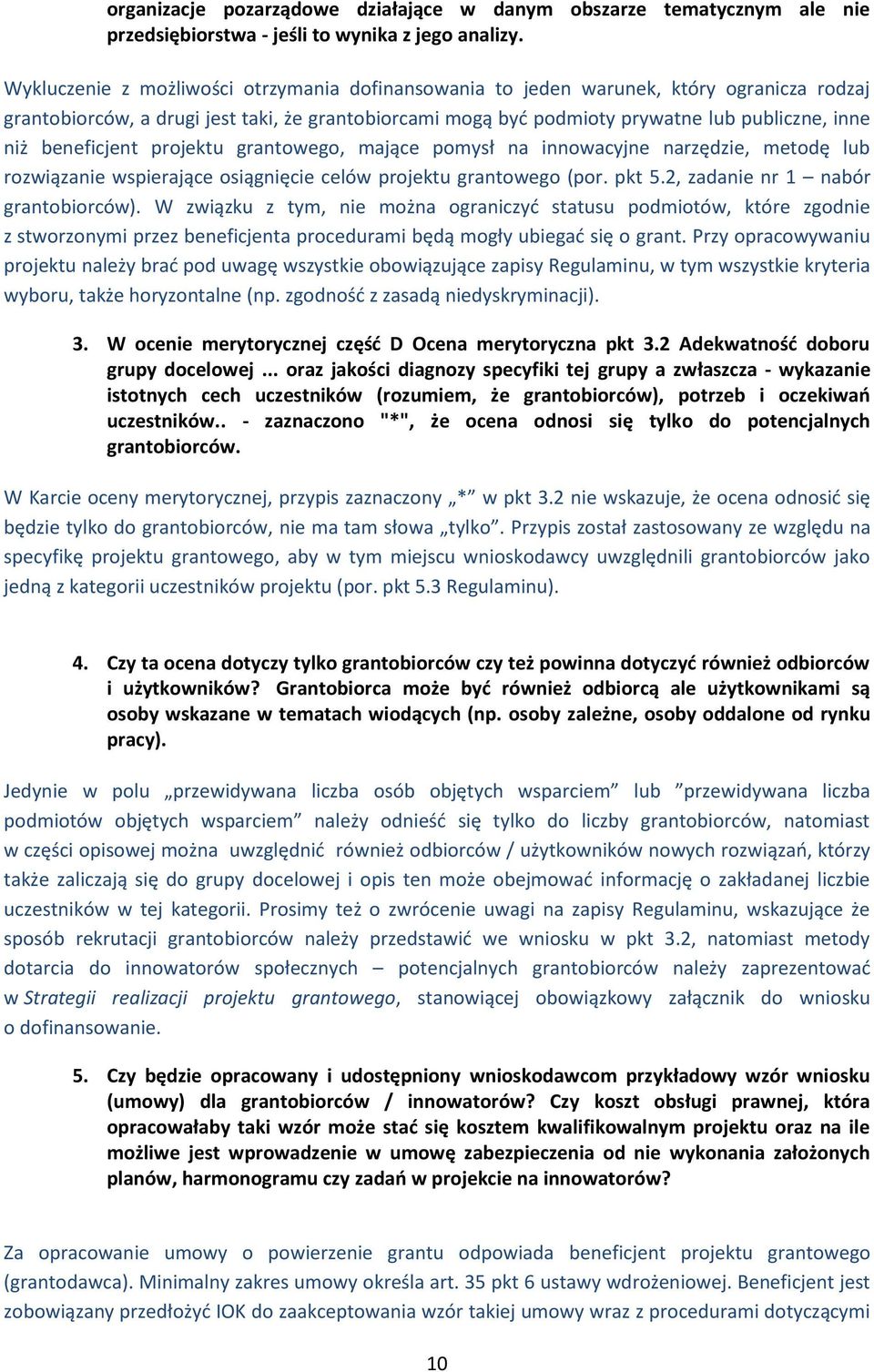 organizacje pozarządowe działające w danym obszarze tematycznym ale nie przedsiębiorstwa - jeśli to wynika z jego analizy.

Wykluczenie z możliwości otrzymania dofinansowania to jeden warunek, który ogranicza rodzaj grantobiorców, a drugi jest taki, że grantobiorcami mogą być podmioty prywatne lub publiczne, inne niż beneficjent projektu grantowego, mające pomysł na innowacyjne narzędzie, metodę lub rozwiązanie wspierające osiągnięcie celów projektu grantowego (por. pkt 5.2, zadanie nr 1 – nabór grantobiorców). W związku z tym, nie można ograniczyć statusu podmiotów, które zgodnie z stworzonymi przez beneficjenta procedurami będą mogły ubiegać się o grant. Przy opracowywaniu projektu należy brać pod uwagę wszystkie obowiązujące zapisy Regulaminu, w tym wszystkie kryteria wyboru, także horyzontalne (np. zgodność z zasadą niedyskryminacji).

3. W ocenie merytorycznej część D Ocena merytoryczna pkt 3.2 Adekwatność doboru grupy docelowej ... oraz jakości diagnozy specyfiki tej grupy a zwłaszcza - wykazanie istotnych cech uczestników (rozumiem, że grantobiorców), potrzeb i oczekiwań uczestników.. - zaznaczono "*", że ocena odnosi się tylko do potencjalnych grantobiorców.

W Karcie oceny merytorycznej, przypis zaznaczony „*” w pkt 3.2 nie wskazuje, że ocena odnosić się będzie tylko do grantobiorców, nie ma tam słowa „tylko”. Przypis został zastosowany ze względu na specyfikę projektu grantowego, aby w tym miejscu wnioskodawcy uwzględnili grantobiorców jako jedną z kategorii uczestników projektu (por. pkt 5.3 Regulaminu).

4. Czy ta ocena dotyczy tylko grantobiorców czy też powinna dotyczyć również odbiorców i użytkowników? Grantobiorca może być również odbiorcą ale użytkownikami są osoby wskazane w tematach wiodących (np. osoby zależne, osoby oddalone od rynku pracy).

Jedynie w polu „przewidywana liczba osób objętych wsparciem” lub ”przewidywana liczba podmiotów objętych wsparciem” należy odnieść się tylko do liczby grantobiorców, natomiast w części opisowej można uwzględnić również odbiorców / użytkowników nowych rozwiązań, którzy także zaliczają się do grupy docelowej i opis ten może obejmować informację o zakładanej liczbie uczestników w tej kategorii. Prosimy też o zwrócenie uwagi na zapisy Regulaminu, wskazujące że sposób rekrutacji grantobiorców należy przedstawić we wniosku w pkt 3.2, natomiast metody dotarcia do innowatorów społecznych – potencjalnych grantobiorców należy zaprezentować w Strategii realizacji projektu grantowego, stanowiącej obowiązkowy załącznik do wniosku o dofinansowanie.

5. Czy będzie opracowany i udostępniony wnioskodawcom przykładowy wzór wniosku (umowy) dla grantobiorców / innowatorów? Czy koszt obsługi prawnej, która opracowałaby taki wzór może stać się kosztem kwalifikowalnym projektu oraz na ile możliwe jest wprowadzenie w umowę zabezpieczenia od nie wykonania założonych planów, harmonogramu czy zadań w projekcie na innowatorów?

Za opracowanie umowy o powierzenie grantu odpowiada beneficjent projektu grantowego (grantodawca). Minimalny zakres umowy określa art. 35 pkt 6 ustawy wdrożeniowej. Beneficjent jest zobowiązany przedłożyć IOK do zaakceptowania wzór takiej umowy wraz z procedurami dotyczącymi

10